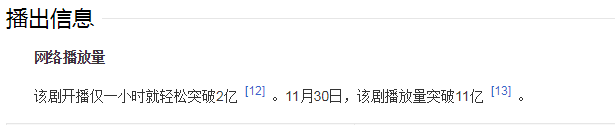 播出信息

网络播放量

该剧开播仅一小时就轻松突破2亿 [12] 。11月30日，该剧播放量突破11亿 [13] 。